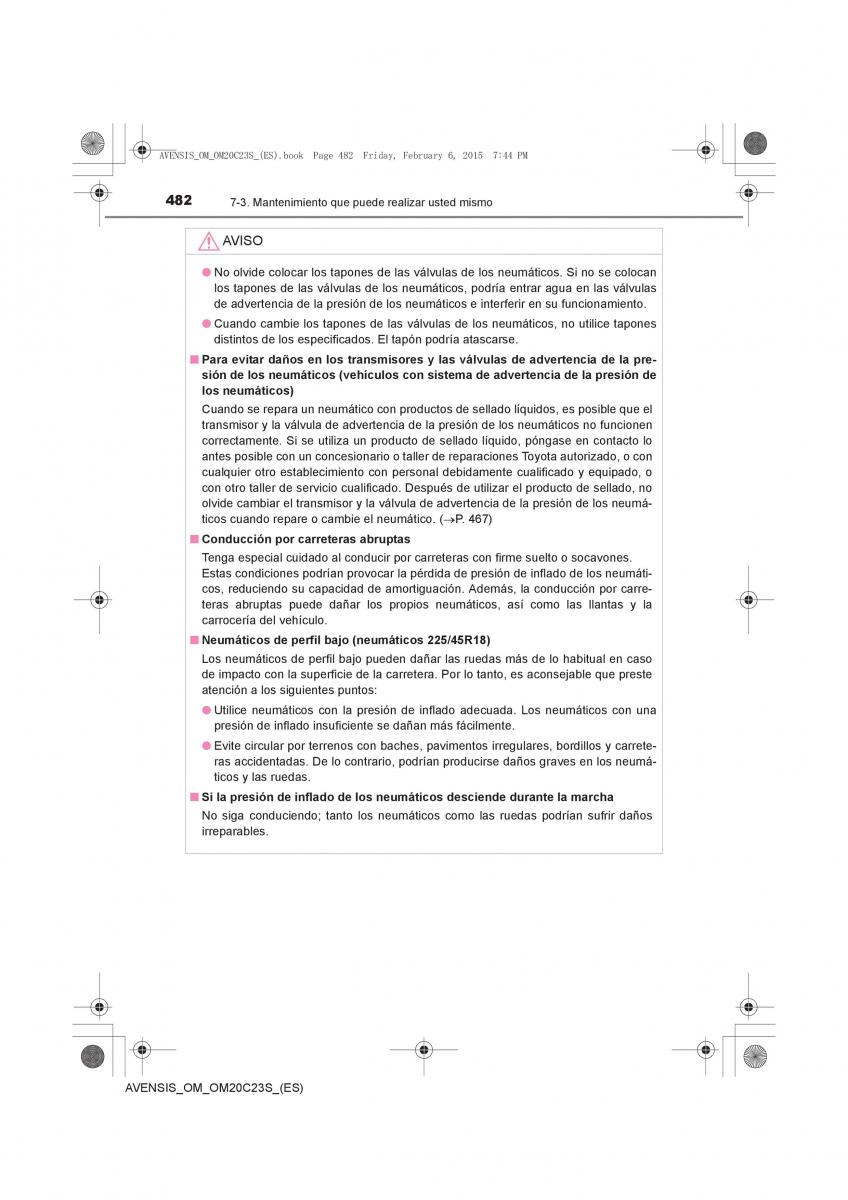 AVENSIS_OM_OM20C23S_(ES).book Page 482 Friday, February 6, 2015 7:44 PM

482 7-3. Mantenimiento que puede realizar usted mismo

AVISO

● No olvide colocar los tapones de las válvulas de los neumáticos. Si no se colocan los tapones de las válvulas de los neumáticos, podría entrar agua en las válvulas de advertencia de la presión de los neumáticos e interferir en su funcionamiento.

● Cuando cambie los tapones de las válvulas de los neumáticos, no utilice tapones distintos de los especificados. El tapón podría atascarse.

■ Para evitar daños en los transmisores y las válvulas de advertencia de la presión de los neumáticos (vehículos con sistema de advertencia de la presión de los neumáticos)

Cuando se repara un neumático con productos de sellado líquidos, es posible que el transmisor y la válvula de advertencia de la presión de los neumáticos no funcionen correctamente. Si se utiliza un producto de sellado líquido, póngase en contacto lo antes posible con un concesionario o taller de reparaciones Toyota autorizado, o con cualquier otro establecimiento con personal debidamente cualificado y equipado, o con otro taller de servicio cualificado. Después de utilizar el producto de sellado, no olvide cambiar el transmisor y la válvula de advertencia de la presión de los neumáticos cuando repare o cambie el neumático. (→P. 467)

■ Conducción por carreteras abruptas

Tenga especial cuidado al conducir por carreteras con firme suelto o socavones. Estas condiciones podrían provocar la pérdida de presión de inflado de los neumáticos, reduciendo su capacidad de amortiguación. Además, la conducción por carreteras abruptas puede dañar los propios neumáticos, así como las llantas y la carrocería del vehículo.

■ Neumáticos de perfil bajo (neumáticos 225/45R18)

Los neumáticos de perfil bajo pueden dañar las ruedas más de lo habitual en caso de impacto con la superficie de la carretera. Por lo tanto, es aconsejable que preste atención a los siguientes puntos:

● Utilice neumáticos con la presión de inflado adecuada. Los neumáticos con una presión de inflado insuficiente se dañan más fácilmente.

● Evite circular por terrenos con baches, pavimentos irregulares, bordillos y carreteras accidentadas. De lo contrario, podrían producirse daños graves en los neumáticos y las ruedas.

■ Si la presión de inflado de los neumáticos desciende durante la marcha

No siga conduciendo; tanto los neumáticos como las ruedas podrían sufrir daños irreparables.

AVENSIS_OM_OM20C23S_(ES)